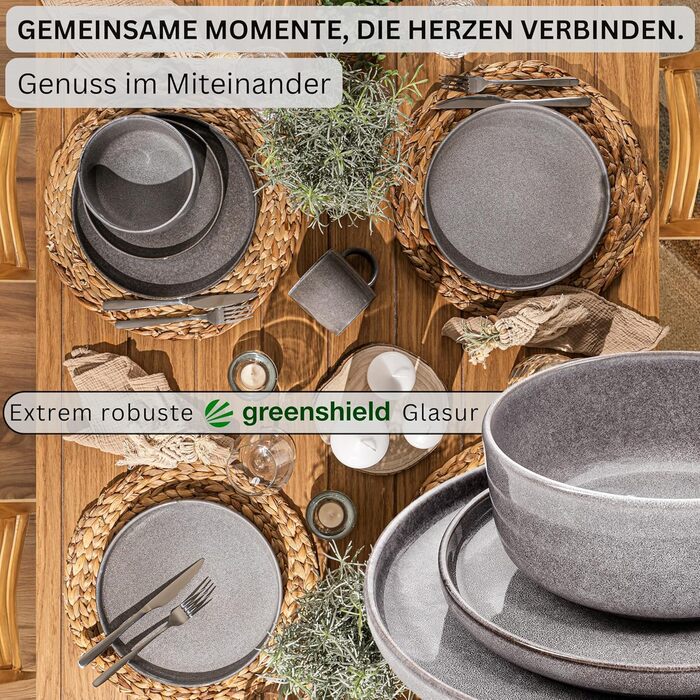 GEMEINSAME MOMENTE, DIE HERZEN VERBINDEN.

Genuss im Miteinander

Extrem robuste greenshield Glasur